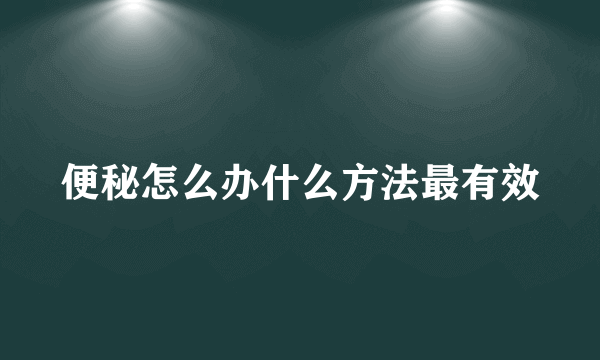 便秘怎么办什么方法最有效